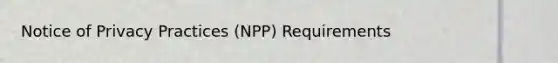 Notice of Privacy Practices (NPP) Requirements